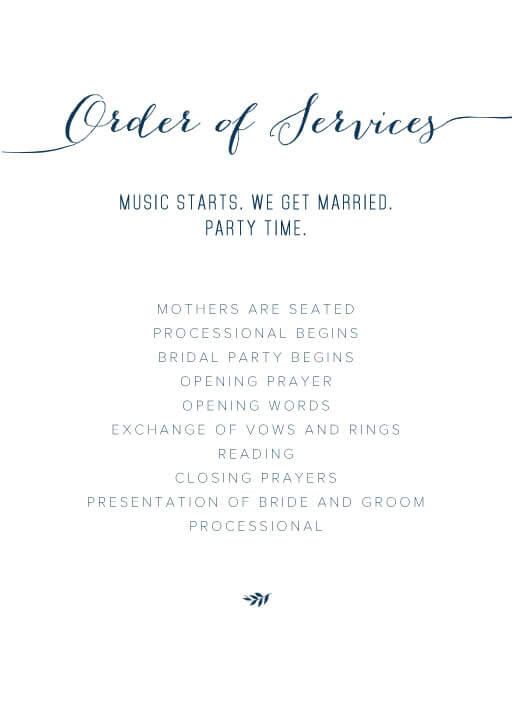 Order of Services

MUSIC STARTS. WE GET MARRIED. PARTY TIME.

MOTHERS ARE SEATED
PROCESSIONAL BEGINS
BRIDAL PARTY BEGINS
OPENING PRAYER
OPENING WORDS
EXCHANGE OF VOWS AND RINGS
READING
CLOSING PRAYERS
PRESENTATION OF BRIDE AND GROOM
PROCESSIONAL